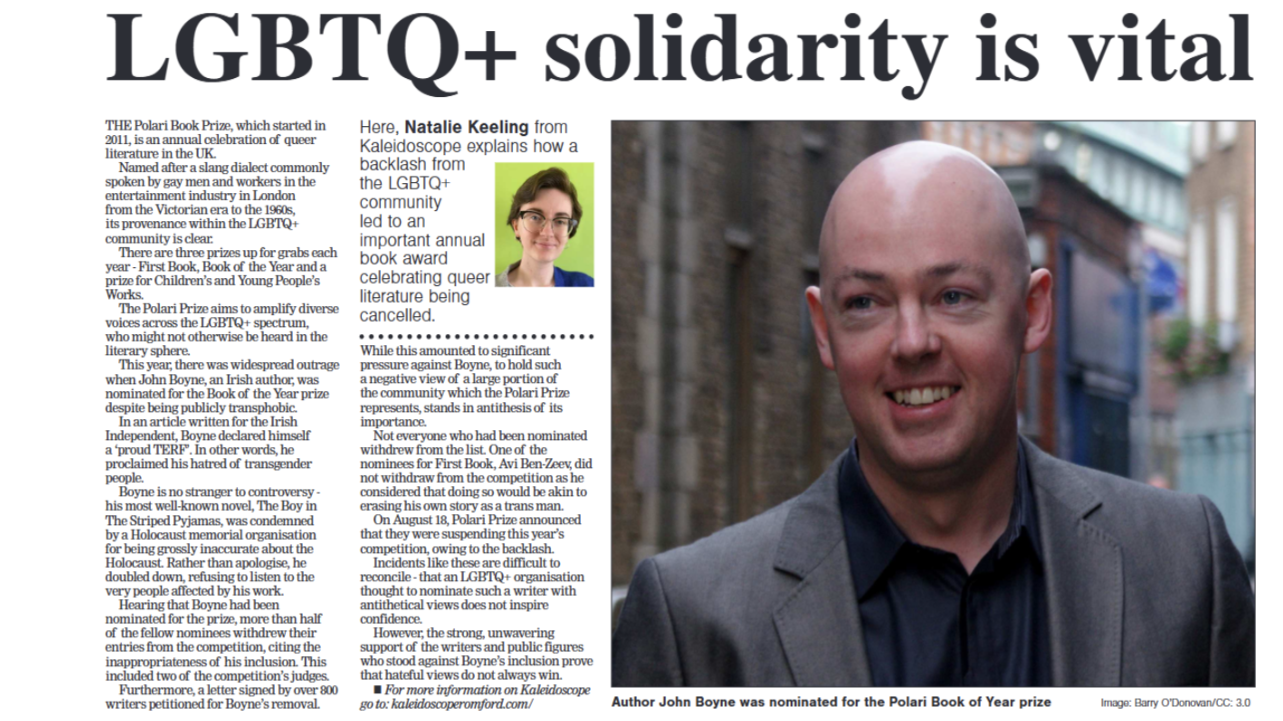 LGBTQ+ solidarity is vital

THE Polari Book Prize, which started in 2011, is an annual celebration of queer literature in the UK.

Named after a slang dialect commonly spoken by gay men and workers in the entertainment industry in London from the Victorian era to the 1960s, its provenance within the LGBTQ+ community is clear.

There are three prizes up for grabs each year - First Book, Book of the Year and a prize for Children's and Young People's Works.

The Polari Prize aims to amplify diverse voices across the LGBTQ+ spectrum, who might not otherwise be heard in the literary sphere.

This year, there was widespread outrage when John Boyne, an Irish author, was nominated for the Book of the Year prize despite being publicly transphobic.

In an article written for the Irish Independent, Boyne declared himself a 'proud TERF'. In other words, he proclaimed his hatred of transgender people.

Boyne is no stranger to controversy - his most well-known novel, The Boy in The Striped Pyjamas, was condemned by a Holocaust memorial organisation for being grossly inaccurate about the Holocaust. Rather than apologise, he doubled down, refusing to listen to the very people affected by his work.

Hearing that Boyne had been nominated for the prize, more than half of the fellow nominees withdrew their entries from the competition, citing the inappropriateness of his inclusion. This included two of the competition's judges.

Furthermore, a letter signed by over 800 writers petitioned for Boyne's removal.

Here, Natalie Keeling from Kaleidoscope explains how a backlash from the LGBTQ+ community led to an important annual book award celebrating queer literature being cancelled.

While this amounted to significant pressure against Boyne, to hold such a negative view of a large portion of the community which the Polari Prize represents, stands in antithesis of its importance.

Not everyone who had been nominated withdrew from the list. One of the nominees for First Book, Avi Ben-Zeev, did not withdraw from the competition as he considered that doing so would be akin to erasing his own story as a trans man.

On August 18, Polari Prize announced that they were suspending this year's competition, owing to the backlash.

Incidents like these are difficult to reconcile - that an LGBTQ+ organisation thought to nominate such a writer with antithetical views does not inspire confidence.

However, the strong, unwavering support of the writers and public figures who stood against Boyne's inclusion prove that hateful views do not always win.

■ For more information on Kaleidoscope go to: kaleidoscoperomford.com/

Author John Boyne was nominated for the Polari Book of Year prize

Image: Barry O'Donovan/CC: 3.0